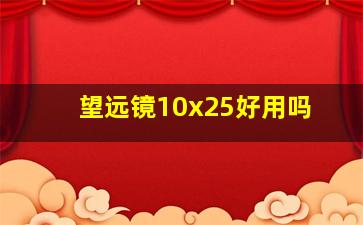 望远镜10x25好用吗